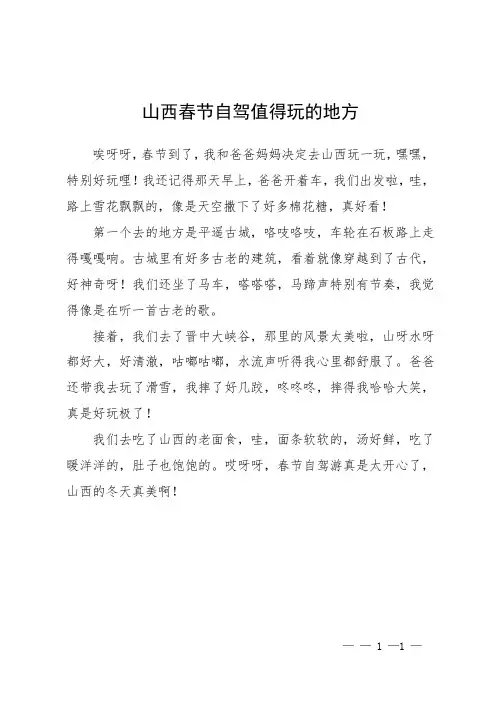 山西春节自驾值得玩的地方

唉呀呀，春节到了，我和爸爸妈妈决定去山西玩一玩，嘿嘿，特别好玩哩！我还记得那天早上，爸爸开着车，我们出发啦，哇，路上雪花飘飘的，像是天空撒下了好多棉花糖，真好看！

第一个去的地方是平遥古城，咯吱咯吱，车轮在石板路上走得嘎嘎响。古城里有好多古老的建筑，看着就像穿越到了古代，好神奇呀！我们还坐了马车，嗒嗒嗒，马蹄声特别有节奏，我觉得像是在听一首古老的歌。

接着，我们去了晋中大峡谷，那里的风景太美啦，山呀水呀都好大，好清澈，咕嘟咕嘟，水流声听得我心里都舒服了。爸爸还带我去玩了滑雪，我摔了好几跤，咚咚咚，摔得我哈哈大笑，真是好玩极了！

我们去吃了山西的老面食，哇，面条软软的，汤好鲜，吃了暖洋洋的，肚子也饱饱的。哎呀呀，春节自驾游真是太开心了，山西的冬天真美啊！

— — 1 —1 —